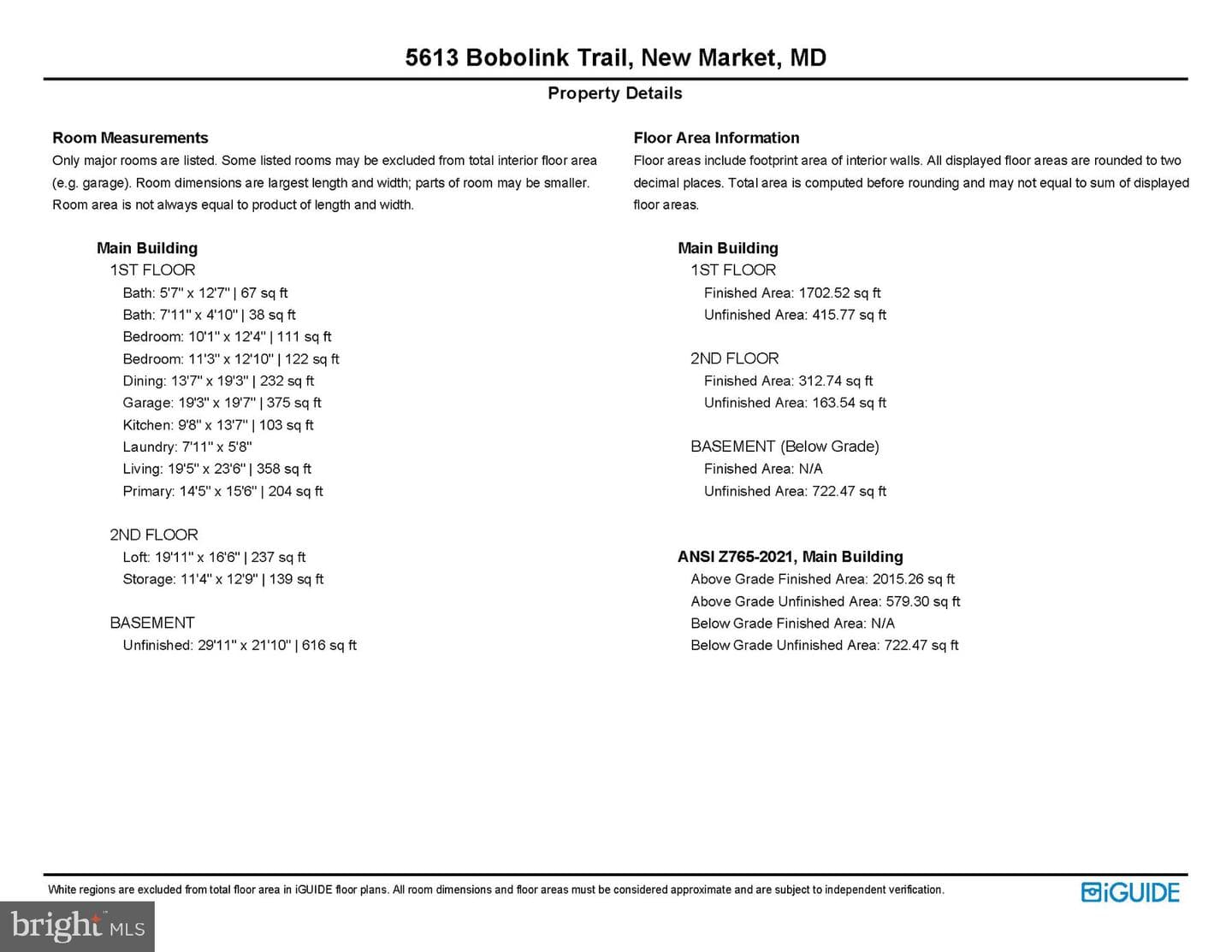 5613 Bobolink Trail, New Market, MD

Property Details

Room Measurements

Only major rooms are listed. Some listed rooms may be excluded from total interior floor area (e.g. garage). Room dimensions are largest length and width; parts of room may be smaller. Room area is not always equal to product of length and width.

Main Building

1ST FLOOR

Bath: 5'7" x 12'7" | 67 sq ft

Bath: 7'11" x 4'10" | 38 sq ft

Bedroom: 10'1" x 12'4" | 111 sq ft

Bedroom: 11'3" x 12'10" | 122 sq ft

Dining: 13'7" x 19'3" | 232 sq ft

Garage: 19'3" x 19'7" | 375 sq ft

Kitchen: 9'8" x 13'7" | 103 sq ft

Laundry: 7'11" x 5'8"

Living: 19'5" x 23'6" | 358 sq ft

Primary: 14'5" x 15'6" | 204 sq ft

2ND FLOOR

Loft: 19'11" x 16'6" | 237 sq ft

Storage: 11'4" x 12'9" | 139 sq ft

BASEMENT

Unfinished: 29'11" x 21'10" | 616 sq ft

Floor Area Information

Floor areas include footprint area of interior walls. All displayed floor areas are rounded to two decimal places. Total area is computed before rounding and may not equal to sum of displayed floor areas.

Main Building

1ST FLOOR

Finished Area: 1702.52 sq ft

Unfinished Area: 415.77 sq ft

2ND FLOOR

Finished Area: 312.74 sq ft

Unfinished Area: 163.54 sq ft

BASEMENT (Below Grade)

Finished Area: N/A

Unfinished Area: 722.47 sq ft

ANSI Z765-2021, Main Building

Above Grade Finished Area: 2015.26 sq ft

Above Grade Unfinished Area: 579.30 sq ft

Below Grade Finished Area: N/A

Below Grade Unfinished Area: 722.47 sq ft

White regions are excluded from total floor area in iGUIDE floor plans. All room dimensions and floor areas must be considered approximate and are subject to independent verification.

iGUIDE

bright MLS